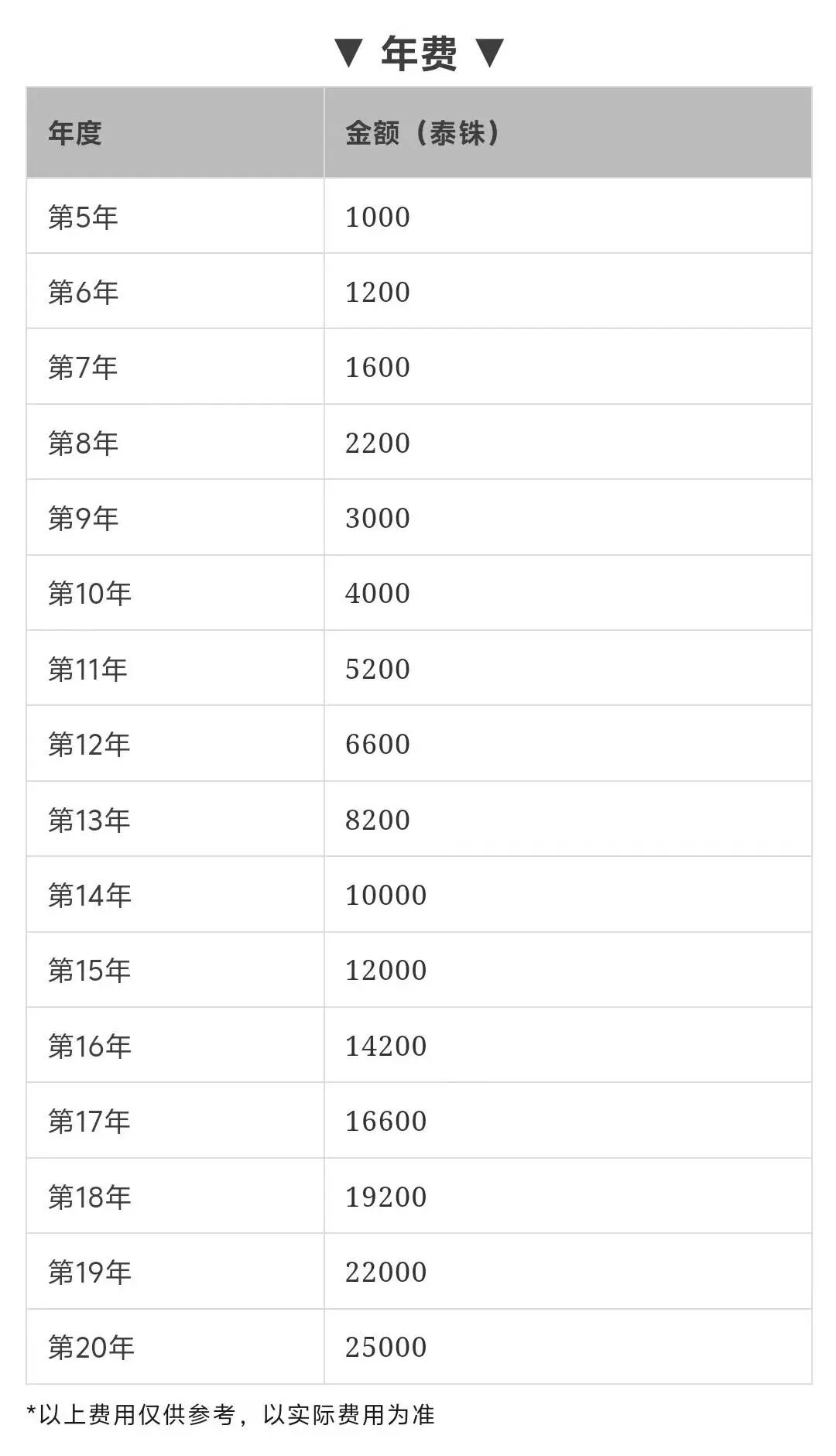 ▼ 年费 ▼

| 年度 | 金额（泰铢） |
|---|---|
| 第5年 | 1000 |
| 第6年 | 1200 |
| 第7年 | 1600 |
| 第8年 | 2200 |
| 第9年 | 3000 |
| 第10年 | 4000 |
| 第11年 | 5200 |
| 第12年 | 6600 |
| 第13年 | 8200 |
| 第14年 | 10000 |
| 第15年 | 12000 |
| 第16年 | 14200 |
| 第17年 | 16600 |
| 第18年 | 19200 |
| 第19年 | 22000 |
| 第20年 | 25000 |

*以上费用仅供参考，以实际费用为准